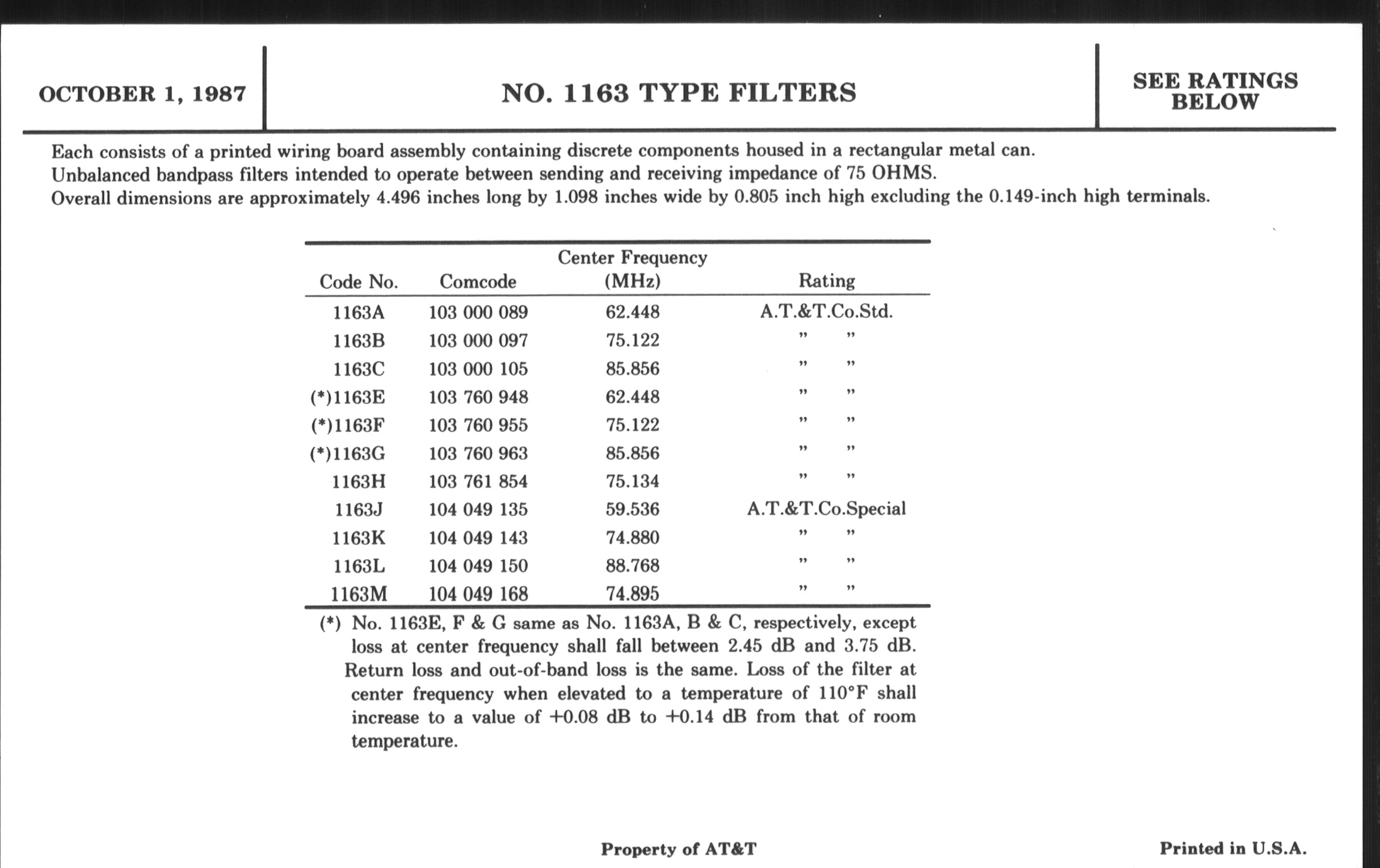 OCTOBER 1, 1987

NO. 1163 TYPE FILTERS

SEE RATINGS BELOW

Each consists of a printed wiring board assembly containing discrete components housed in a rectangular metal can.
Unbalanced bandpass filters intended to operate between sending and receiving impedance of 75 OHMS.
Overall dimensions are approximately 4.496 inches long by 1.098 inches wide by 0.805 inch high excluding the 0.149-inch high terminals.

| Code No. | Comcode | Center Frequency (MHz) | Rating |
|---|---|---|---|
| 1163A | 103 000 089 | 62.448 | A.T.&T.Co.Std. |
| 1163B | 103 000 097 | 75.122 | " " |
| 1163C | 103 000 105 | 85.856 | " " |
| (*)1163E | 103 760 948 | 62.448 | " " |
| (*)1163F | 103 760 955 | 75.122 | " " |
| (*)1163G | 103 760 963 | 85.856 | " " |
| 1163H | 103 761 854 | 75.134 | " " |
| 1163J | 104 049 135 | 59.536 | A.T.&T.Co.Special |
| 1163K | 104 049 143 | 74.880 | " " |
| 1163L | 104 049 150 | 88.768 | " " |
| 1163M | 104 049 168 | 74.895 | " " |

(*) No. 1163E, F & G same as No. 1163A, B & C, respectively, except loss at center frequency shall fall between 2.45 dB and 3.75 dB. Return loss and out-of-band loss is the same. Loss of the filter at center frequency when elevated to a temperature of 110°F shall increase to a value of +0.08 dB to +0.14 dB from that of room temperature.

Property of AT&T

Printed in U.S.A.